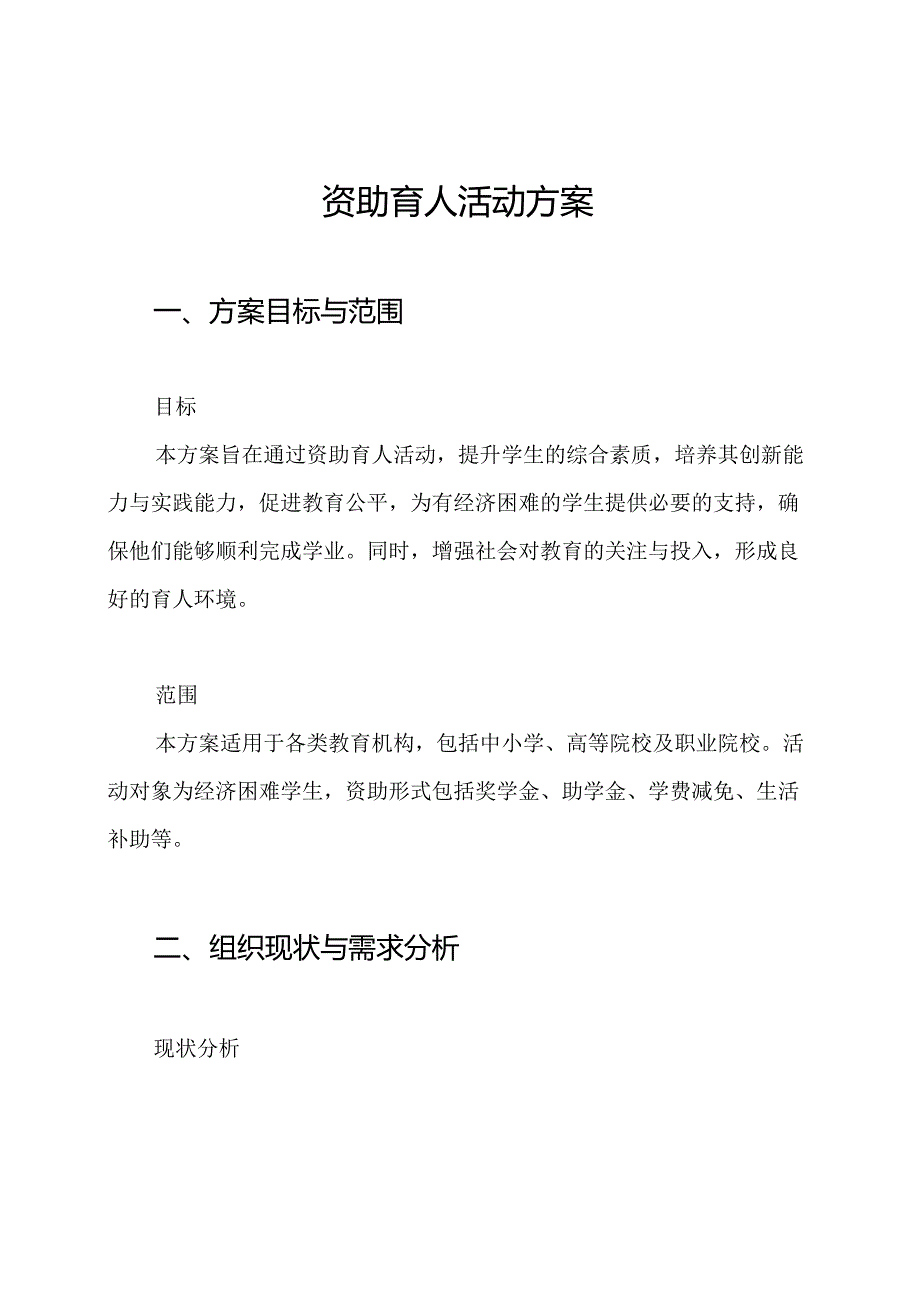 资助育人活动方案

一、方案目标与范围

目标

本方案旨在通过资助育人活动，提升学生的综合素质，培养其创新能力与实践能力，促进教育公平，为有经济困难的学生提供必要的支持，确保他们能够顺利完成学业。同时，增强社会对教育的关注与投入，形成良好的育人环境。

范围

本方案适用于各类教育机构，包括中小学、高等院校及职业院校。活动对象为经济困难学生，资助形式包括奖学金、助学金、学费减免、生活补助等。

二、组织现状与需求分析

现状分析